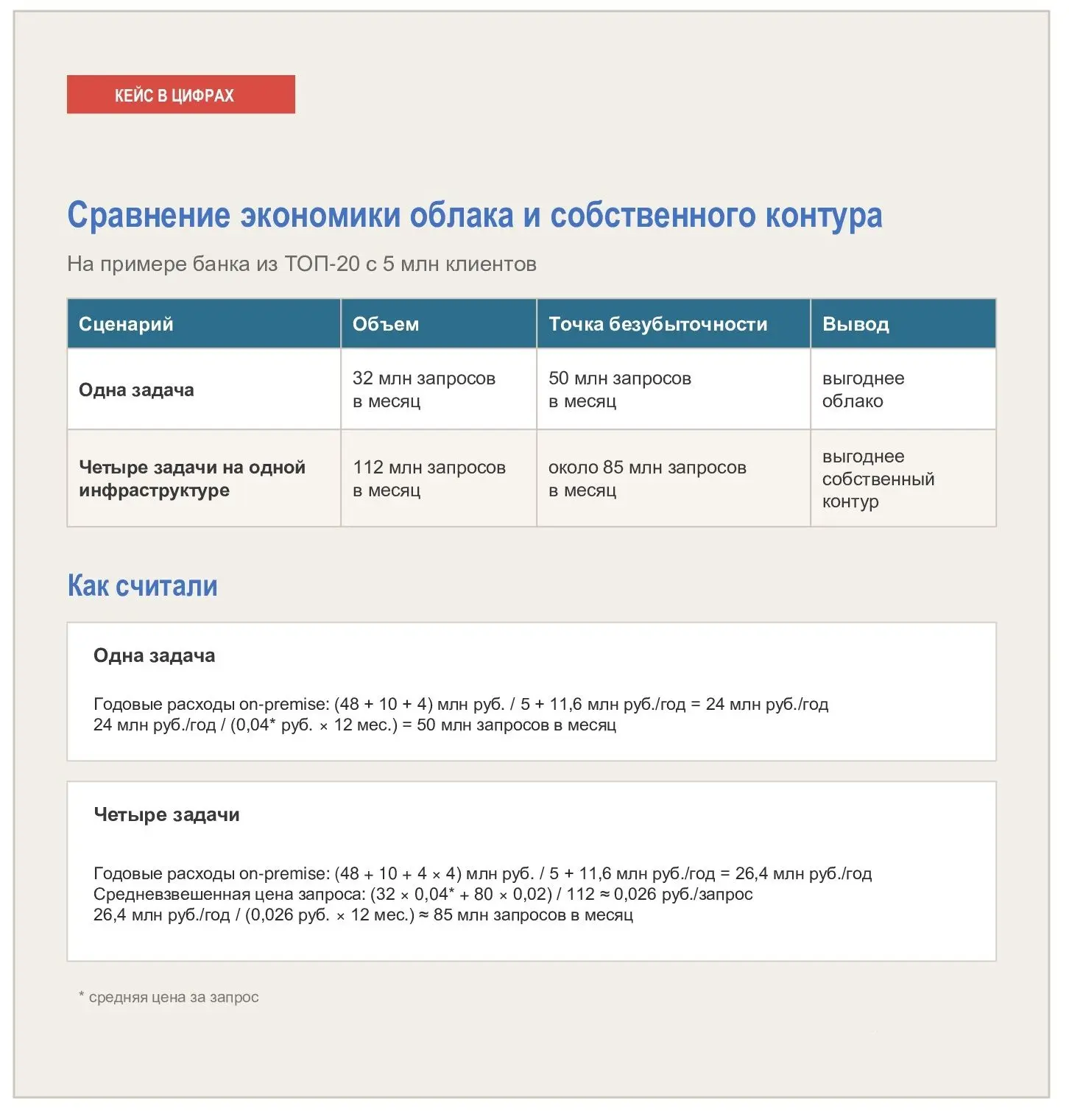 КЕЙС В ЦИФРАХ

Сравнение экономики облака и собственного контура

На примере банка из ТОП-20 с 5 млн клиентов

| Сценарий | Объем | Точка безубыточности | Вывод |
|---|---|---|---|
| Одна задача | 32 млн запросов в месяц | 50 млн запросов в месяц | выгоднее облако |
| Четыре задачи на одной инфраструктуре | 112 млн запросов в месяц | около 85 млн запросов в месяц | выгоднее собственный контур |

Как считали

Одна задача

Годовые расходы on-premise: (48 + 10 + 4) млн руб. / 5 + 11,6 млн руб./год = 24 млн руб./год
24 млн руб./год / (0,04* руб. × 12 мес.) = 50 млн запросов в месяц

Четыре задачи

Годовые расходы on-premise: (48 + 10 + 4 × 4) млн руб. / 5 + 11,6 млн руб./год = 26,4 млн руб./год
Средневзвешенная цена запроса: (32 × 0,04* + 80 × 0,02) / 112 ≈ 0,026 руб./запрос
26,4 млн руб./год / (0,026 руб. × 12 мес.) ≈ 85 млн запросов в месяц

* средняя цена за запрос